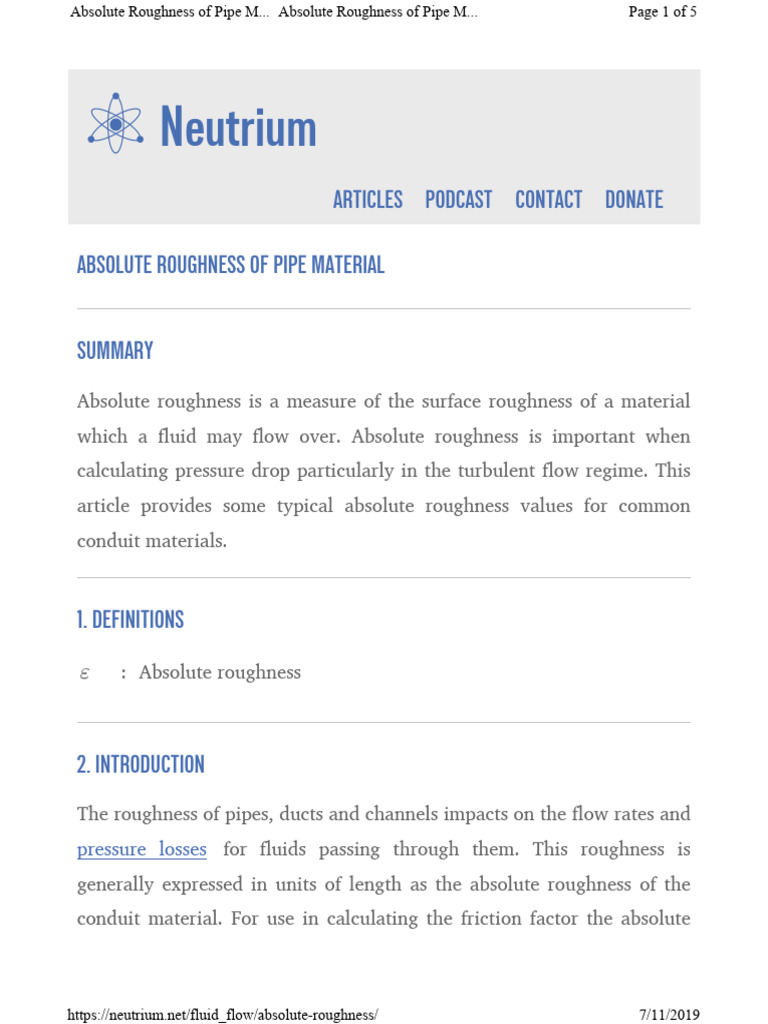 Absolute Roughness of Pipe M... Absolute Roughness of Pipe M...

Page 1 of 5

Neutrium

ARTICLES PODCAST CONTACT DONATE

ABSOLUTE ROUGHNESS OF PIPE MATERIAL

SUMMARY

Absolute roughness is a measure of the surface roughness of a material which a fluid may flow over. Absolute roughness is important when calculating pressure drop particularly in the turbulent flow regime. This article provides some typical absolute roughness values for common conduit materials.

1. DEFINITIONS

$\varepsilon$ : Absolute roughness

2. INTRODUCTION

The roughness of pipes, ducts and channels impacts on the flow rates and pressure losses for fluids passing through them. This roughness is generally expressed in units of length as the absolute roughness of the conduit material. For use in calculating the friction factor the absolute

https://neutrium.net/fluid_flow/absolute-roughness/

7/11/2019